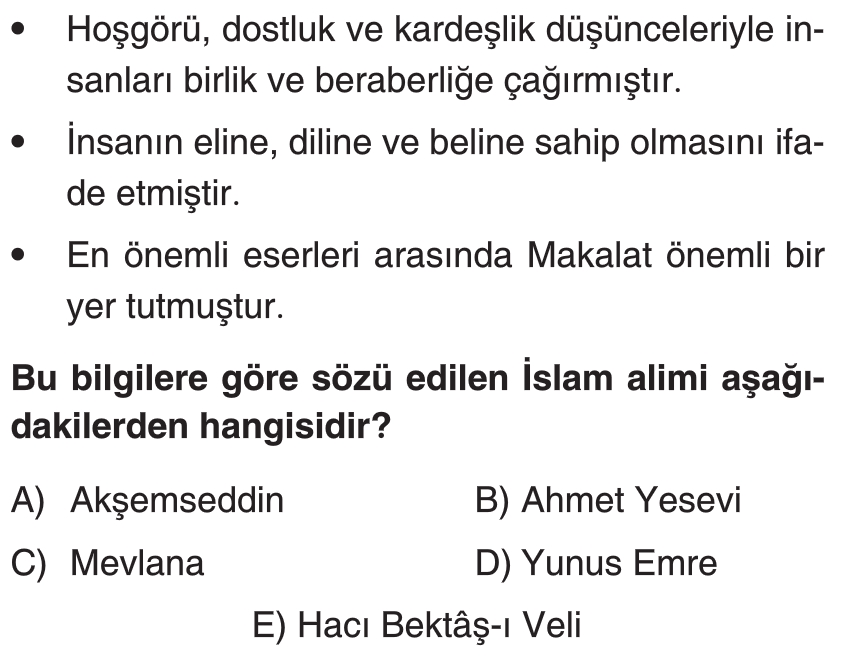 • Hoşgörü, dostluk ve kardeşlik düşünceleriyle insanları birlik ve beraberliğe çağırmıştır.

• İnsanın eline, diline ve beline sahip olmasını ifade etmiştir.

• En önemli eserleri arasında Makalat önemli bir yer tutmuştur.

Bu bilgilere göre sözü edilen İslam alimi aşağıdakilerden hangisidir?

A) Akşemseddin B) Ahmet Yesevi

C) Mevlana D) Yunus Emre

E) Hacı Bektâş-ı Veli